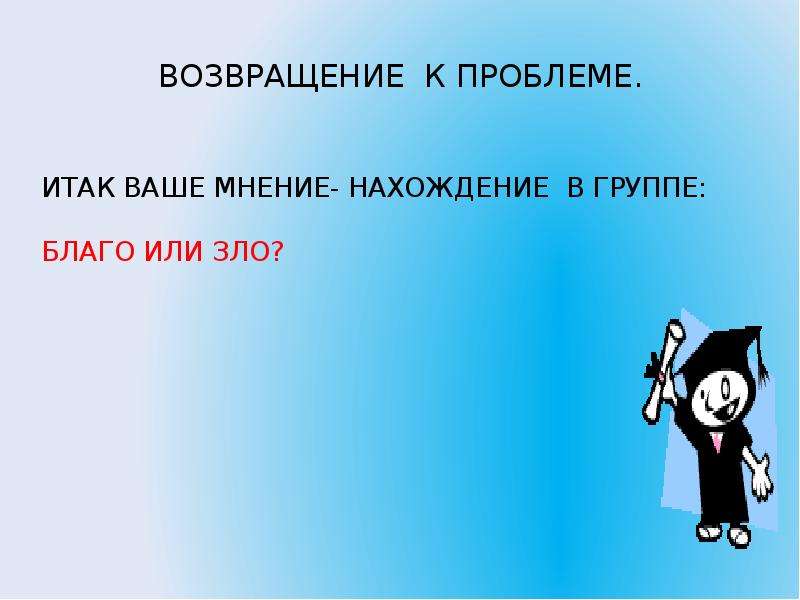 ВОЗВРАЩЕНИЕ К ПРОБЛЕМЕ.

ИТАК ВАШЕ МНЕНИЕ- НАХОЖДЕНИЕ В ГРУППЕ:

БЛАГО ИЛИ ЗЛО?